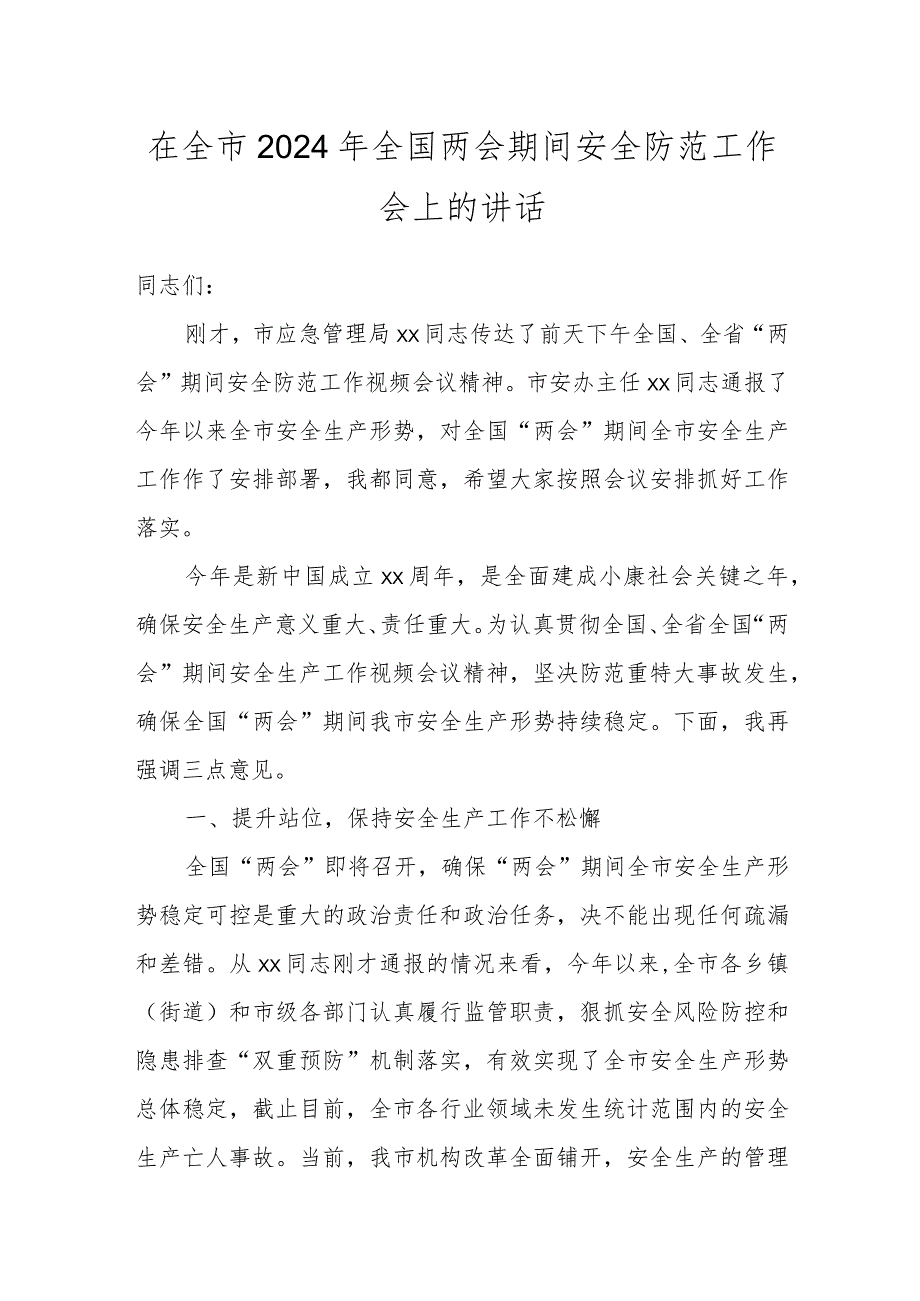 在全市2024年全国两会期间安全防范工作会上的讲话

同志们：

刚才，市应急管理局xx同志传达了前天下午全国、全省“两会”期间安全防范工作视频会议精神。市安办主任xx同志通报了今年以来全市安全生产形势，对全国“两会”期间全市安全生产工作作了安排部署，我都同意，希望大家按照会议安排抓好工作落实。

今年是新中国成立xx周年，是全面建成小康社会关键之年，确保安全生产意义重大、责任重大。为认真贯彻全国、全省全国“两会”期间安全生产工作视频会议精神，坚决防范重特大事故发生，确保全国“两会”期间我市安全生产形势持续稳定。下面，我再强调三点意见。

一、提升站位，保持安全生产工作不松懈

全国“两会”即将召开，确保“两会”期间全市安全生产形势稳定可控是重大的政治责任和政治任务，决不能出现任何疏漏和差错。从xx同志刚才通报的情况来看，今年以来，全市各乡镇（街道）和市级各部门认真履行监管职责，狠抓安全风险防控和隐患排查“双重预防”机制落实，有效实现了全市安全生产形势总体稳定，截止目前，全市各行业领域未发生统计范围内的安全生产亡人事故。当前，我市机构改革全面铺开，安全生产的管理